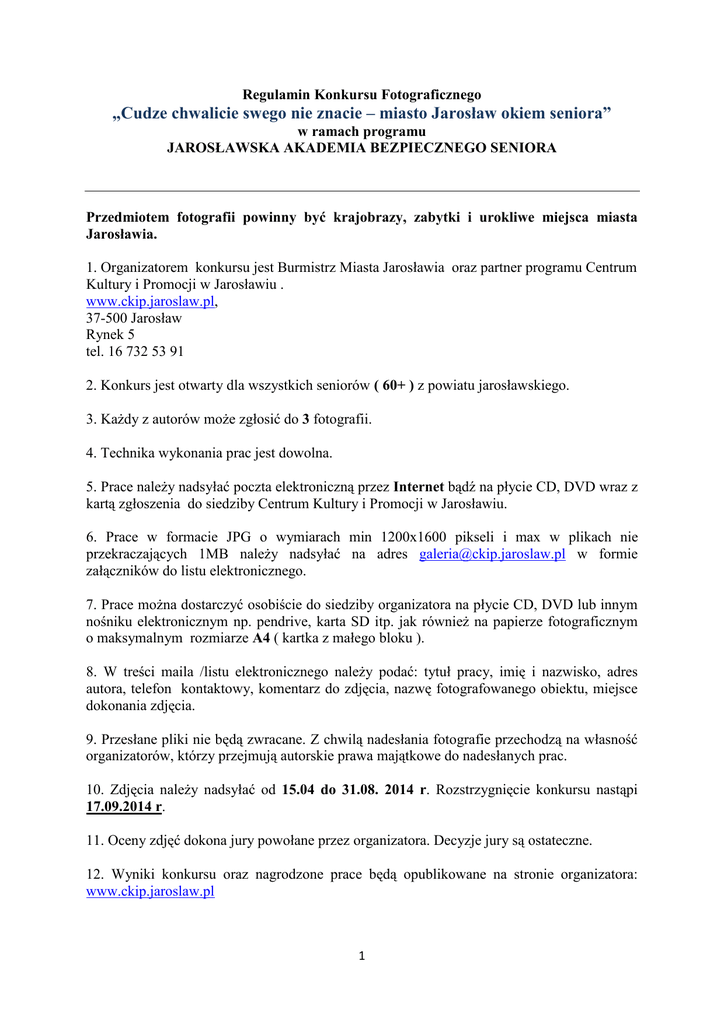 Regulamin Konkursu Fotograficznego
„Cudze chwalicie swego nie znacie – miasto Jarosław okiem seniora”
w ramach programu
JAROSŁAWSKA AKADEMIA BEZPIECZNEGO SENIORA

Przedmiotem fotografii powinny być krajobrazy, zabytki i urokliwe miejsca miasta Jarosławia.

1. Organizatorem konkursu jest Burmistrz Miasta Jarosławia oraz partner programu Centrum Kultury i Promocji w Jarosławiu .
www.ckip.jaroslaw.pl,
37-500 Jarosław
Rynek 5
tel. 16 732 53 91

2. Konkurs jest otwarty dla wszystkich seniorów ( 60+ ) z powiatu jarosławskiego.

3. Każdy z autorów może zgłosić do 3 fotografii.

4. Technika wykonania prac jest dowolna.

5. Prace należy nadsyłać poczta elektroniczną przez Internet bądź na płycie CD, DVD wraz z kartą zgłoszenia do siedziby Centrum Kultury i Promocji w Jarosławiu.

6. Prace w formacie JPG o wymiarach min 1200x1600 pikseli i max w plikach nie przekraczających 1MB należy nadsyłać na adres galeria@ckip.jaroslaw.pl w formie załączników do listu elektronicznego.

7. Prace można dostarczyć osobiście do siedziby organizatora na płycie CD, DVD lub innym nośniku elektronicznym np. pendrive, karta SD itp. jak również na papierze fotograficznym o maksymalnym rozmiarze A4 ( kartka z małego bloku ).

8. W treści maila /listu elektronicznego należy podać: tytuł pracy, imię i nazwisko, adres autora, telefon kontaktowy, komentarz do zdjęcia, nazwę fotografowanego obiektu, miejsce dokonania zdjęcia.

9. Przesłane pliki nie będą zwracane. Z chwilą nadesłania fotografie przechodzą na własność organizatorów, którzy przejmują autorskie prawa majątkowe do nadesłanych prac.

10. Zdjęcia należy nadsyłać od 15.04 do 31.08. 2014 r. Rozstrzygnięcie konkursu nastąpi 17.09.2014 r.

11. Oceny zdjęć dokona jury powołane przez organizatora. Decyzje jury są ostateczne.

12. Wyniki konkursu oraz nagrodzone prace będą opublikowane na stronie organizatora: www.ckip.jaroslaw.pl

1